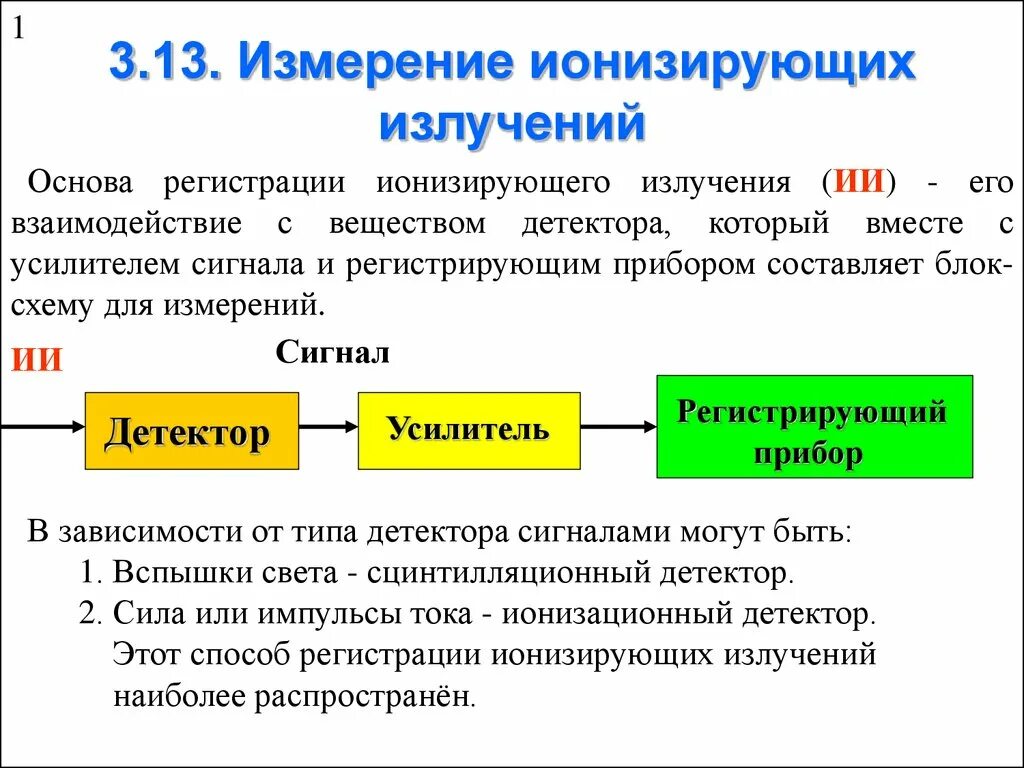 1

3.13. Измерение ионизирующих излучений

Основа регистрации ионизирующего излучения (ИИ) - его взаимодействие с веществом детектора, который вместе с усилителем сигнала и регистрирующим прибором составляет блок-схему для измерений.

ИИ

Сигнал

Детектор

Усилитель

Регистрирующий прибор

В зависимости от типа детектора сигналами могут быть:
1. Вспышки света - сцинтилляционный детектор.
2. Сила или импульсы тока - ионизационный детектор. Этот способ регистрации ионизирующих излучений наиболее распространён.